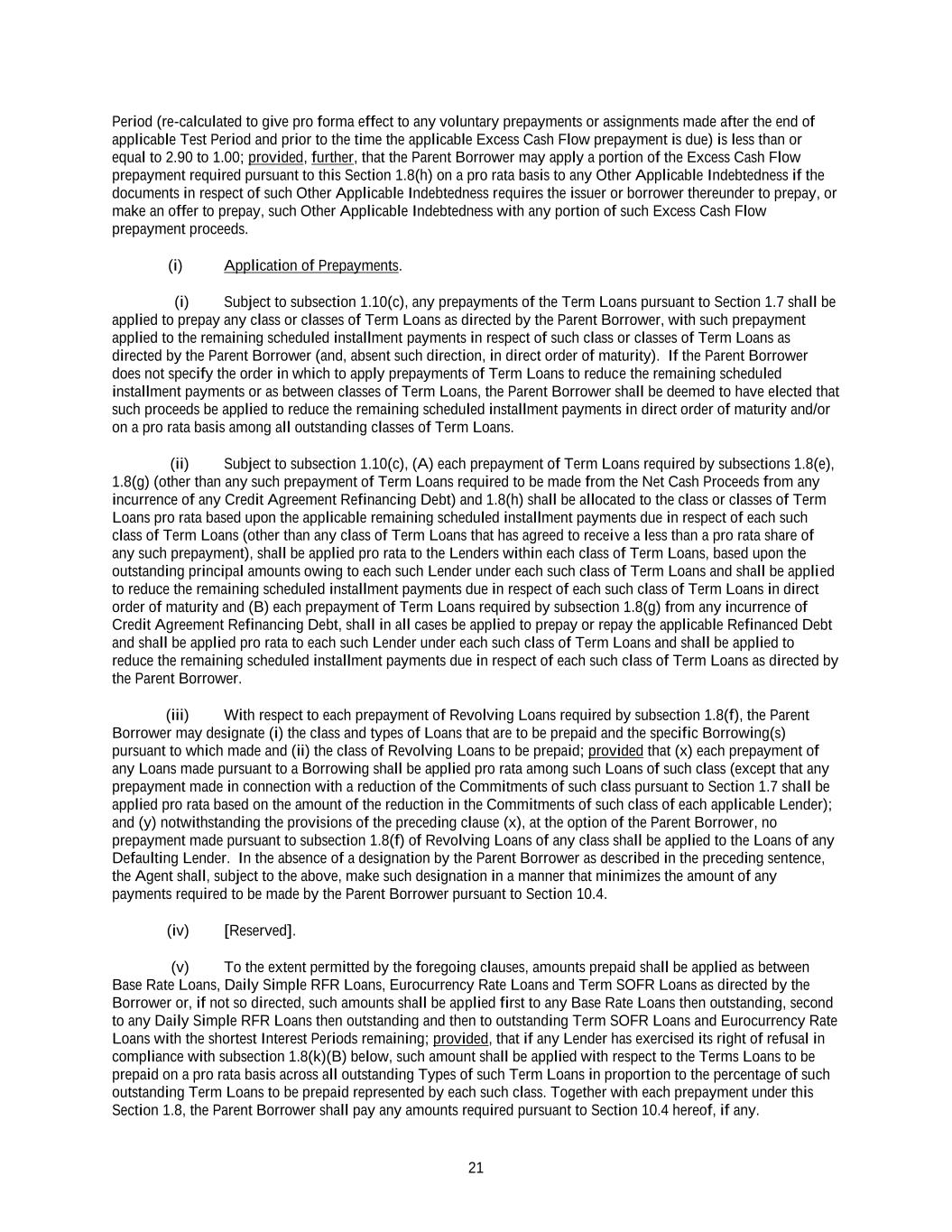 Period (re-calculated to give pro forma effect to any voluntary prepayments or assignments made after the end of applicable Test Period and prior to the time the applicable Excess Cash Flow prepayment is due) is less than or equal to 2.90 to 1.00; provided, further, that the Parent Borrower may apply a portion of the Excess Cash Flow prepayment required pursuant to this Section 1.8(h) on a pro rata basis to any Other Applicable Indebtedness if the documents in respect of such Other Applicable Indebtedness requires the issuer or borrower thereunder to prepay, or make an offer to prepay, such Other Applicable Indebtedness with any portion of such Excess Cash Flow prepayment proceeds.

(i) Application of Prepayments.

(i) Subject to subsection 1.10(c), any prepayments of the Term Loans pursuant to Section 1.7 shall be applied to prepay any class or classes of Term Loans as directed by the Parent Borrower, with such prepayment applied to the remaining scheduled installment payments in respect of such class or classes of Term Loans as directed by the Parent Borrower (and, absent such direction, in direct order of maturity). If the Parent Borrower does not specify the order in which to apply prepayments of Term Loans to reduce the remaining scheduled installment payments or as between classes of Term Loans, the Parent Borrower shall be deemed to have elected that such proceeds be applied to reduce the remaining scheduled installment payments in direct order of maturity and/or on a pro rata basis among all outstanding classes of Term Loans.

(ii) Subject to subsection 1.10(c), (A) each prepayment of Term Loans required by subsections 1.8(e), 1.8(g) (other than any such prepayment of Term Loans required to be made from the Net Cash Proceeds from any incurrence of any Credit Agreement Refinancing Debt) and 1.8(h) shall be allocated to the class or classes of Term Loans pro rata based upon the applicable remaining scheduled installment payments due in respect of each such class of Term Loans (other than any class of Term Loans that has agreed to receive a less than a pro rata share of any such prepayment), shall be applied pro rata to the Lenders within each class of Term Loans, based upon the outstanding principal amounts owing to each such Lender under each such class of Term Loans and shall be applied to reduce the remaining scheduled installment payments due in respect of each such class of Term Loans in direct order of maturity and (B) each prepayment of Term Loans required by subsection 1.8(g) from any incurrence of Credit Agreement Refinancing Debt, shall in all cases be applied to prepay or repay the applicable Refinanced Debt and shall be applied pro rata to each such Lender under each such class of Term Loans and shall be applied to reduce the remaining scheduled installment payments due in respect of each such class of Term Loans as directed by the Parent Borrower.

(iii) With respect to each prepayment of Revolving Loans required by subsection 1.8(f), the Parent Borrower may designate (i) the class and types of Loans that are to be prepaid and the specific Borrowing(s) pursuant to which made and (ii) the class of Revolving Loans to be prepaid; provided that (x) each prepayment of any Loans made pursuant to a Borrowing shall be applied pro rata among such Loans of such class (except that any prepayment made in connection with a reduction of the Commitments of such class pursuant to Section 1.7 shall be applied pro rata based on the amount of the reduction in the Commitments of such class of each applicable Lender); and (y) notwithstanding the provisions of the preceding clause (x), at the option of the Parent Borrower, no prepayment made pursuant to subsection 1.8(f) of Revolving Loans of any class shall be applied to the Loans of any Defaulting Lender. In the absence of a designation by the Parent Borrower as described in the preceding sentence, the Agent shall, subject to the above, make such designation in a manner that minimizes the amount of any payments required to be made by the Parent Borrower pursuant to Section 10.4.

(iv) [Reserved].

(v) To the extent permitted by the foregoing clauses, amounts prepaid shall be applied as between Base Rate Loans, Daily Simple RFR Loans, Eurocurrency Rate Loans and Term SOFR Loans as directed by the Borrower or, if not so directed, such amounts shall be applied first to any Base Rate Loans then outstanding, second to any Daily Simple RFR Loans then outstanding and then to outstanding Term SOFR Loans and Eurocurrency Rate Loans with the shortest Interest Periods remaining; provided, that if any Lender has exercised its right of refusal in compliance with subsection 1.8(k)(B) below, such amount shall be applied with respect to the Terms Loans to be prepaid on a pro rata basis across all outstanding Types of such Term Loans in proportion to the percentage of such outstanding Term Loans to be prepaid represented by each such class. Together with each prepayment under this Section 1.8, the Parent Borrower shall pay any amounts required pursuant to Section 10.4 hereof, if any.

21